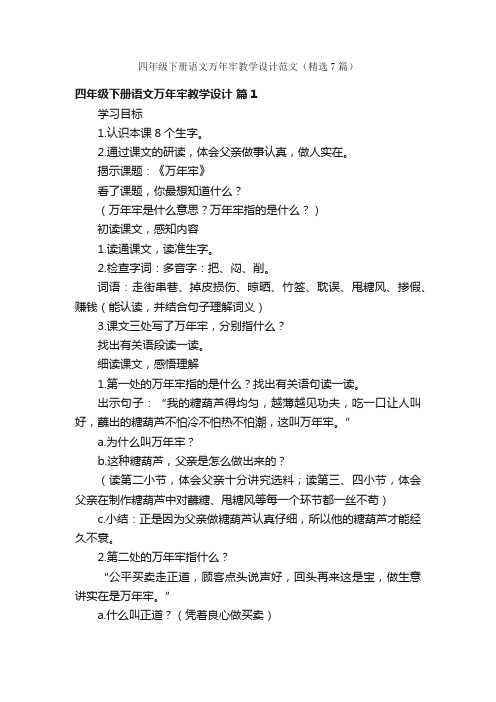 四年级下册语文万年牢教学设计范文（精选7篇）

四年级下册语文万年牢教学设计 篇1

学习目标

1.认识本课8个生字。

2.通过课文的研读，体会父亲做事认真，做人实在。

揭示课题：《万年牢》

看了课题，你最想知道什么？

（万年牢是什么意思？万年牢指的是什么？）

初读课文，感知内容

1.读通课文，读准生字。

2.检查字词：多音字：把、闷、削。

词语：走街串巷、掉皮损伤、晾晒、竹签、耽误、甩糖风、掺假、赚钱（能认读，并结合句子理解词义）

3.课文三处写了万年牢，分别指什么？

找出有关语段读一读。

细读课文，感悟理解

1.第一处的万年牢指的是什么？找出有关语句读一读。

出示句子：“我的糖葫芦得均匀，越薄越见功夫，吃一口让人叫好，蘸出的糖葫芦不怕冷不怕热不怕潮，这叫万年牢。”

a.为什么叫万年牢？

b.这种糖葫芦，父亲是怎么做出来的？

（读第二小节，体会父亲十分讲究选料；读第三、四小节，体会父亲在制作糖葫芦中对蘸糖、甩糖风等每一个环节都一丝不苟）

c.小结：正是因为父亲做糖葫芦认真仔细，所以他的糖葫芦才能经久不衰。

2.第二处的万年牢指什么？

“公平买卖走正道，顾客点头说声好，回头再来这是宝，做生意讲实在是万年牢。”

a.什么叫正道？（凭着良心做买卖）